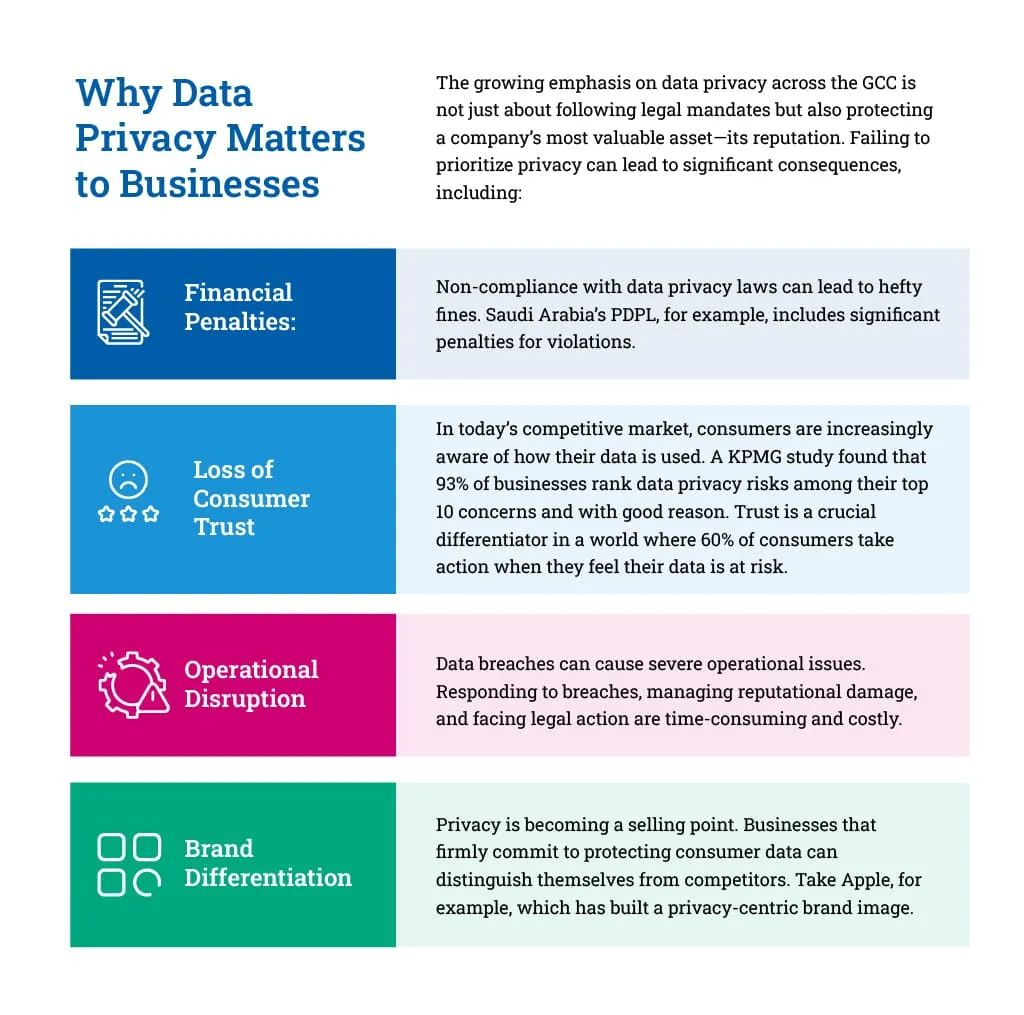 Why Data Privacy Matters to Businesses

The growing emphasis on data privacy across the GCC is not just about following legal mandates but also protecting a company's most valuable asset—its reputation. Failing to prioritize privacy can lead to significant consequences, including:

Financial Penalties:

Non-compliance with data privacy laws can lead to hefty fines. Saudi Arabia's PDPL, for example, includes significant penalties for violations.

Loss of Consumer Trust

In today's competitive market, consumers are increasingly aware of how their data is used. A KPMG study found that 93% of businesses rank data privacy risks among their top 10 concerns and with good reason. Trust is a crucial differentiator in a world where 60% of consumers take action when they feel their data is at risk.

Operational Disruption

Data breaches can cause severe operational issues. Responding to breaches, managing reputational damage, and facing legal action are time-consuming and costly.

Brand Differentiation

Privacy is becoming a selling point. Businesses that firmly commit to protecting consumer data can distinguish themselves from competitors. Take Apple, for example, which has built a privacy-centric brand image.